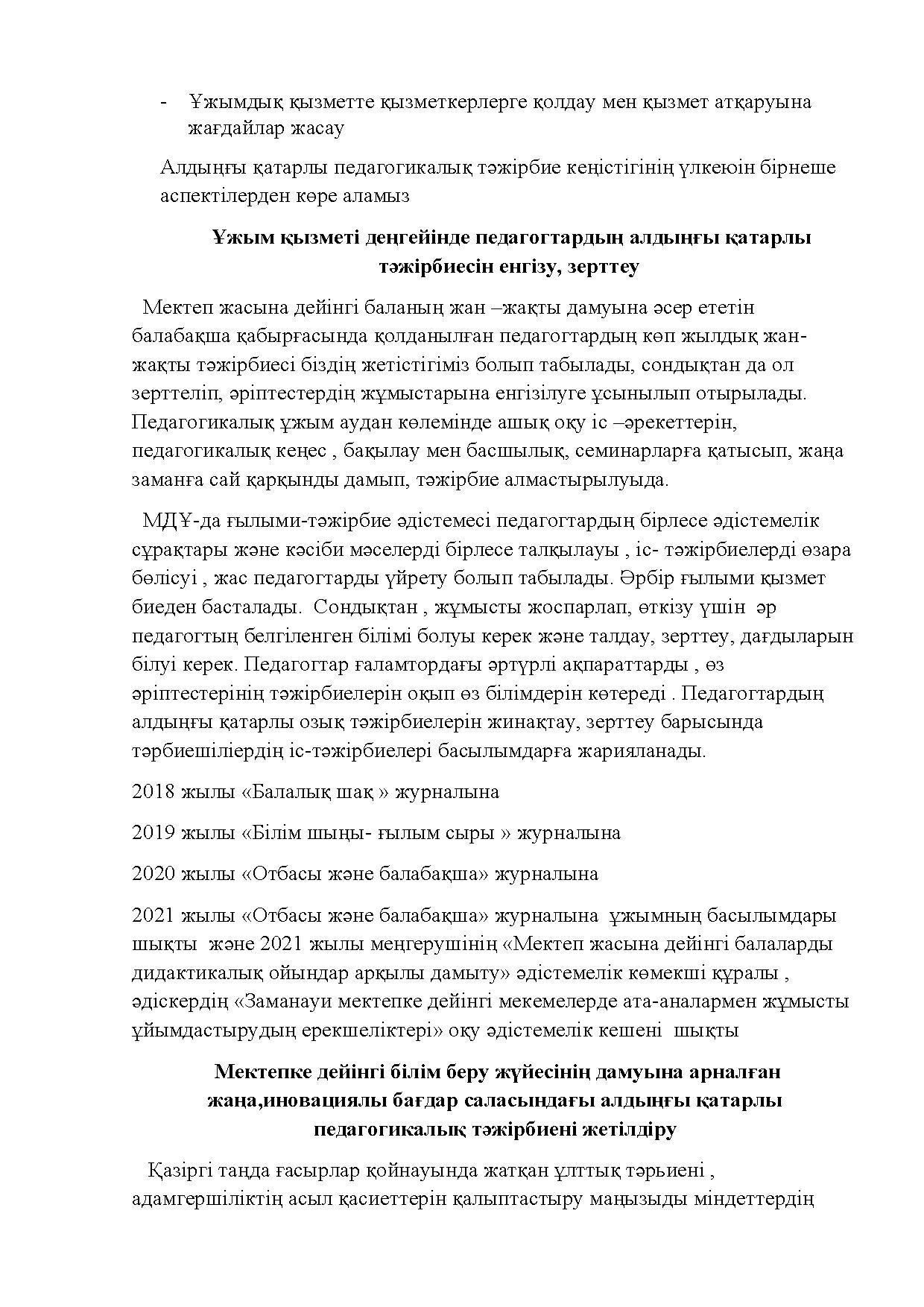 - Ұжымдық қызметте қызметкерлерге қолдау мен қызмет атқаруына жағдайлар жасау

Алдыңғы қатарлы педагогикалық тәжірбие кеңістігінің үлкеюін бірнеше аспектілерден көре аламыз

Ұжым қызметі деңгейінде педагогтардың алдыңғы қатарлы тәжірбиесін енгізу, зерттеу

Мектеп жасына дейінгі баланың жан –жақты дамуына әсер ететін балабақша қабырғасында қолданылған педагогтардың көп жылдық жан-жақты тәжірбиесі біздің жетістігіміз болып табылады, сондықтан да ол зерттеліп, әріптестердің жұмыстарына енгізілуге ұсынылып отырылады. Педагогикалық ұжым аудан көлемінде ашық оқу іс –әрекеттерін, педагогикалық кеңес , бақылау мен басшылық, семинарларға қатысып, жаңа заманға сай қарқынды дамып, тәжірбие алмастырылуыда.

МДҰ-да ғылыми-тәжірбие әдістемесі педагогтардың бірлесе әдістемелік сұрақтары және кәсіби мәселерді бірлесе талқылауы , іс- тәжірбиелерді өзара бөлісуі , жас педагогтарды үйрету болып табылады. Әрбір ғылыми қызмет биеден басталады. Сондықтан , жұмысты жоспарлап, өткізу үшін әр педагогтың белгіленген білімі болуы керек және талдау, зерттеу, дағдыларын білуі керек. Педагогтар ғаламтордағы әртүрлі ақпараттарды , өз әріптестерінің тәжірбиелерін оқып өз білімдерін көтереді . Педагогтардың алдыңғы қатарлы озық тәжірбиелерін жинақтау, зерттеу барысында тәрбиешіліердің іс-тәжірбиелері басылымдарға жарияланады.

2018 жылы «Балалық шақ » журналына

2019 жылы «Білім шыңы- ғылым сыры » журналына

2020 жылы «Отбасы және балабақша» журналына

2021 жылы «Отбасы және балабақша» журналына ұжымның басылымдары шықты және 2021 жылы меңгерушінің «Мектеп жасына дейінгі балаларды дидактикалық ойындар арқылы дамыту» әдістемелік көмекші құралы , әдіскердің «Заманауи мектепке дейінгі мекемелерде ата-аналармен жұмысты ұйымдастырудың ерекшеліктері» оқу әдістемелік кешені шықты

Мектепке дейінгі білім беру жүйесінің дамуына арналған жаңа,иновациялы бағдар саласындағы алдыңғы қатарлы педагогикалық тәжірбиені жетілдіру

Қазіргі таңда ғасырлар қойнауында жатқан ұлттық тәрьиені , адамгершіліктің асыл қасиеттерін қалыптастыру маңызыды міндеттердің